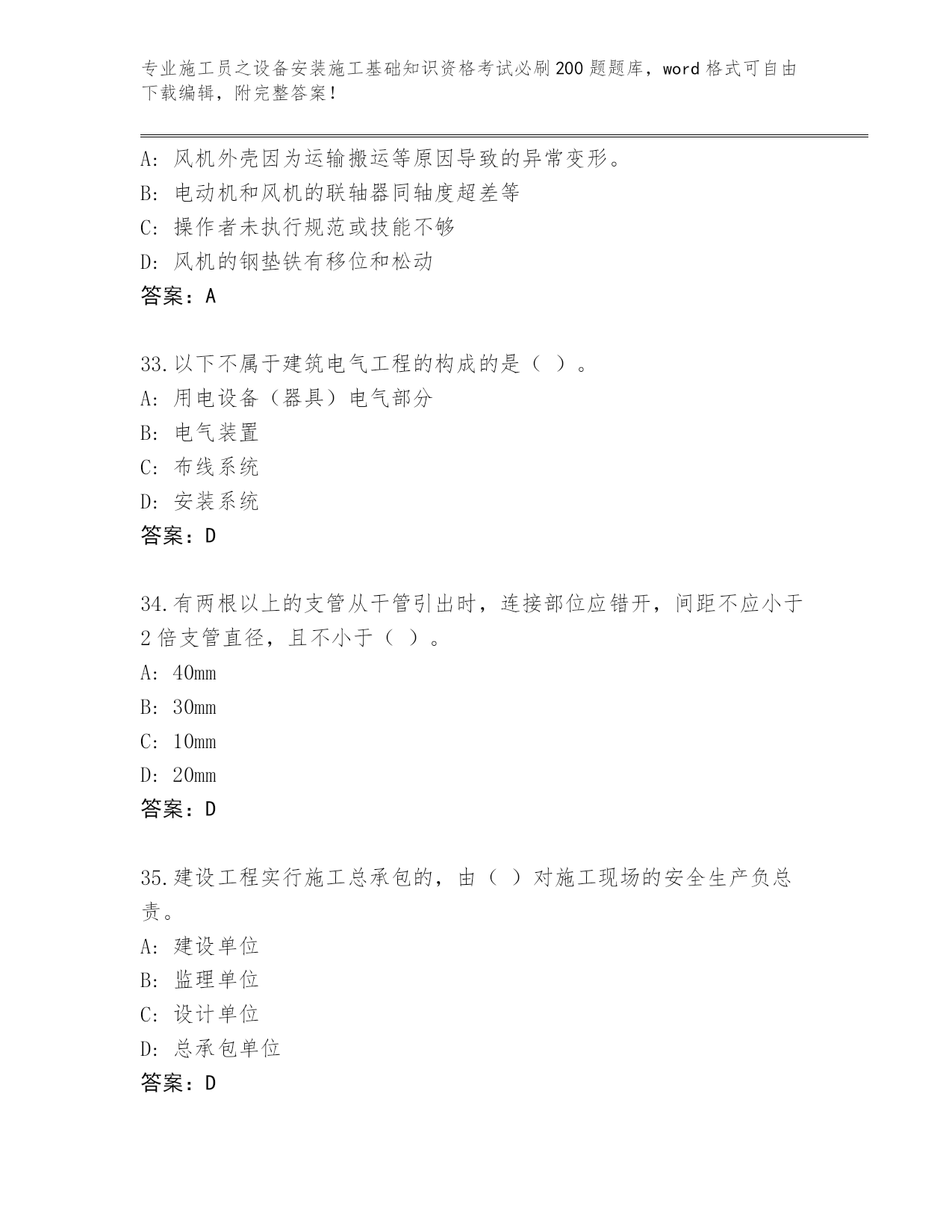 专业施工员之设备安装施工基础知识资格考试必刷200题题库，word格式可自由下载编辑，附完整答案！

A：风机外壳因为运输搬运等原因导致的异常变形。
B：电动机和风机的联轴器同轴度超差等
C：操作者未执行规范或技能不够
D：风机的钢垫铁有移位和松动
答案：A

33.以下不属于建筑电气工程的构成的是（ ）。
A：用电设备（器具）电气部分
B：电气装置
C：布线系统
D：安装系统
答案：D

34.有两根以上的支管从干管引出时，连接部位应错开，间距不应小于2倍支管直径，且不小于（ ）。
A：40mm
B：30mm
C：10mm
D：20mm
答案：D

35.建设工程实行施工总承包的，由（ ）对施工现场的安全生产负总责。
A：建设单位
B：监理单位
C：设计单位
D：总承包单位
答案：D